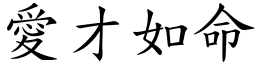 愛才如命